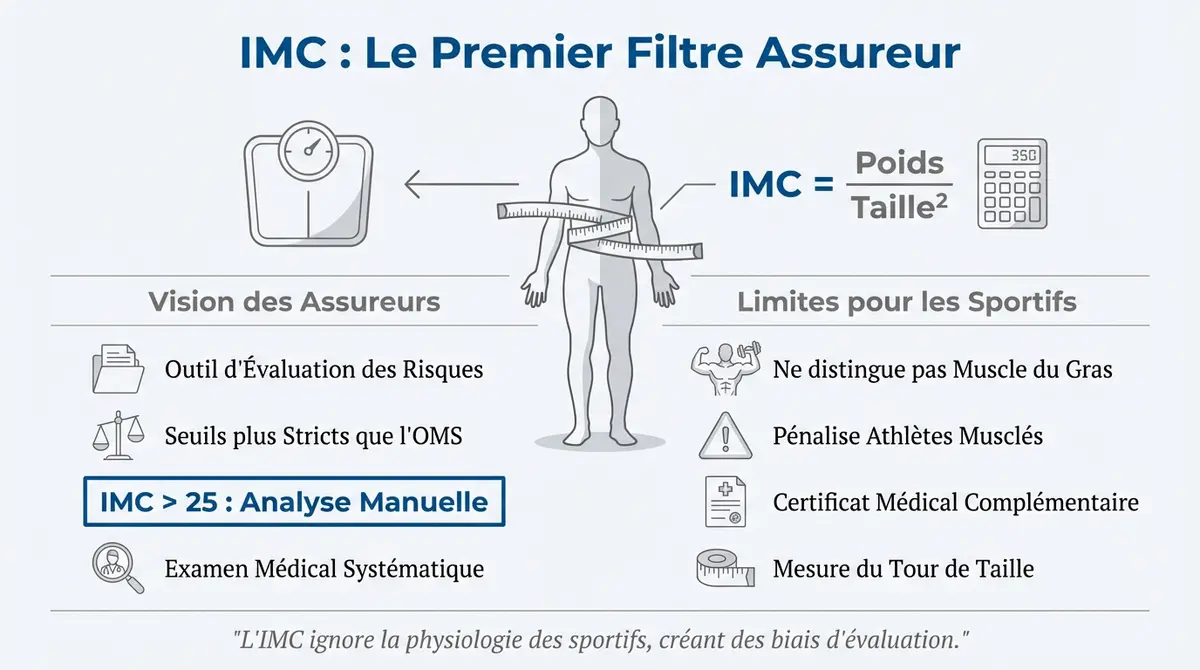 IMC : Le Premier Filtre Assureur

$IMC = \frac{Poids}{Taille^2}$

350

Vision des Assureurs

Outil d'Évaluation des Risques

Seuils plus Stricts que l'OMS

IMC > 25 : Analyse Manuelle

Examen Médical Systématique

Limites pour les Sportifs

Ne distingue pas Muscle du Gras

Pénalise Athlètes Musclés

Certificat Médical Complémentaire

Mesure du Tour de Taille

"L'IMC ignore la physiologie des sportifs, créant des biais d'évaluation."